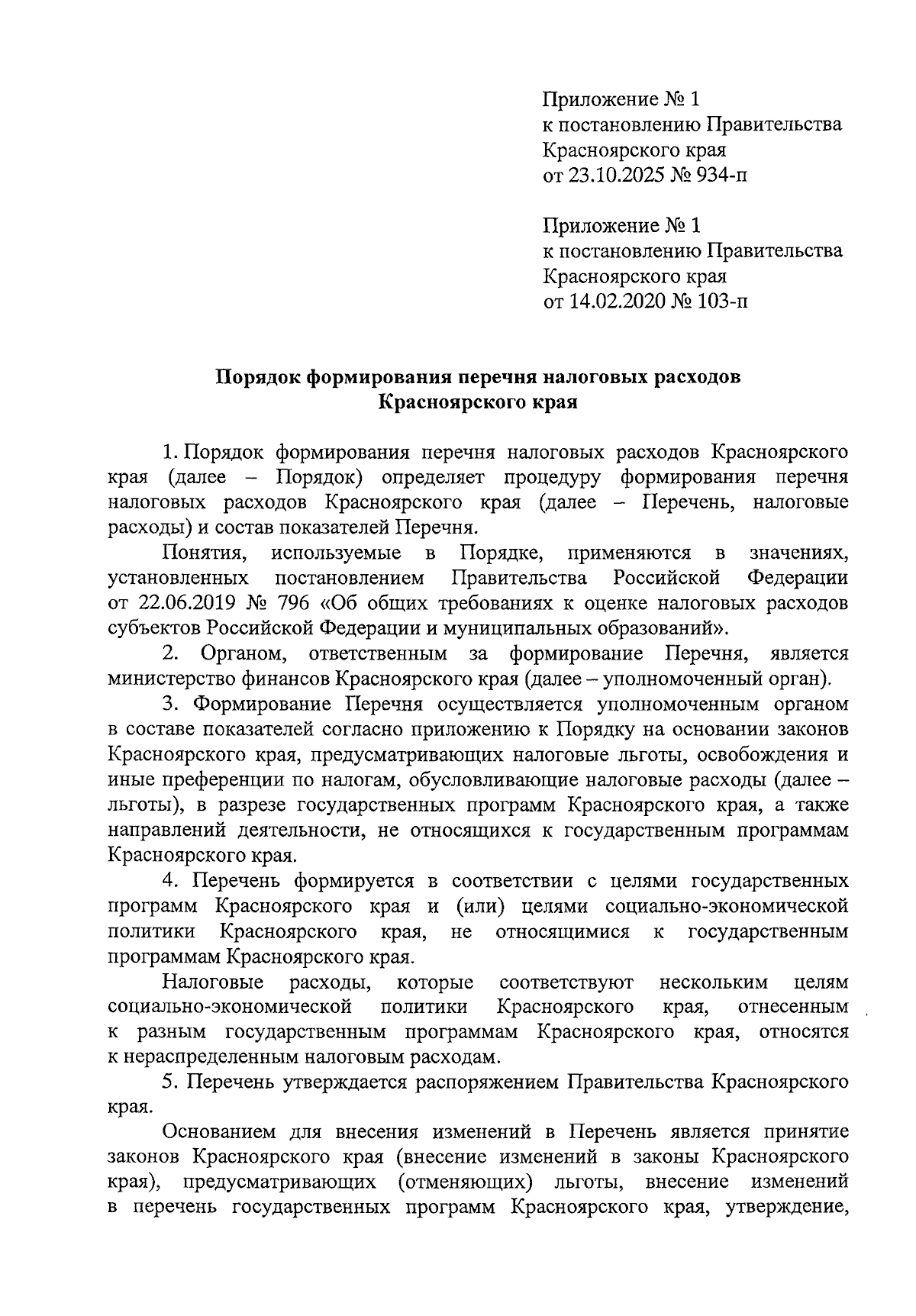 Приложение № 1
к постановлению Правительства
Красноярского края
от 23.10.2025 № 934-п

Приложение № 1
к постановлению Правительства
Красноярского края
от 14.02.2020 № 103-п

Порядок формирования перечня налоговых расходов
Красноярского края

1. Порядок формирования перечня налоговых расходов Красноярского края (далее – Порядок) определяет процедуру формирования перечня налоговых расходов Красноярского края (далее – Перечень, налоговые расходы) и состав показателей Перечня.

Понятия, используемые в Порядке, применяются в значениях, установленных постановлением Правительства Российской Федерации от 22.06.2019 № 796 «Об общих требованиях к оценке налоговых расходов субъектов Российской Федерации и муниципальных образований».

2. Органом, ответственным за формирование Перечня, является министерство финансов Красноярского края (далее – уполномоченный орган).

3. Формирование Перечня осуществляется уполномоченным органом в составе показателей согласно приложению к Порядку на основании законов Красноярского края, предусматривающих налоговые льготы, освобождения и иные преференции по налогам, обусловливающие налоговые расходы (далее – льготы), в разрезе государственных программ Красноярского края, а также направлений деятельности, не относящихся к государственным программам Красноярского края.

4. Перечень формируется в соответствии с целями государственных программ Красноярского края и (или) целями социально-экономической политики Красноярского края, не относящимися к государственным программам Красноярского края.

Налоговые расходы, которые соответствуют нескольким целям социально-экономической политики Красноярского края, отнесенным к разным государственным программам Красноярского края, относятся к нераспределенным налоговым расходам.

5. Перечень утверждается распоряжением Правительства Красноярского края.

Основанием для внесения изменений в Перечень является принятие законов Красноярского края (внесение изменений в законы Красноярского края), предусматривающих (отменяющих) льготы, внесение изменений в перечень государственных программ Красноярского края, утверждение,